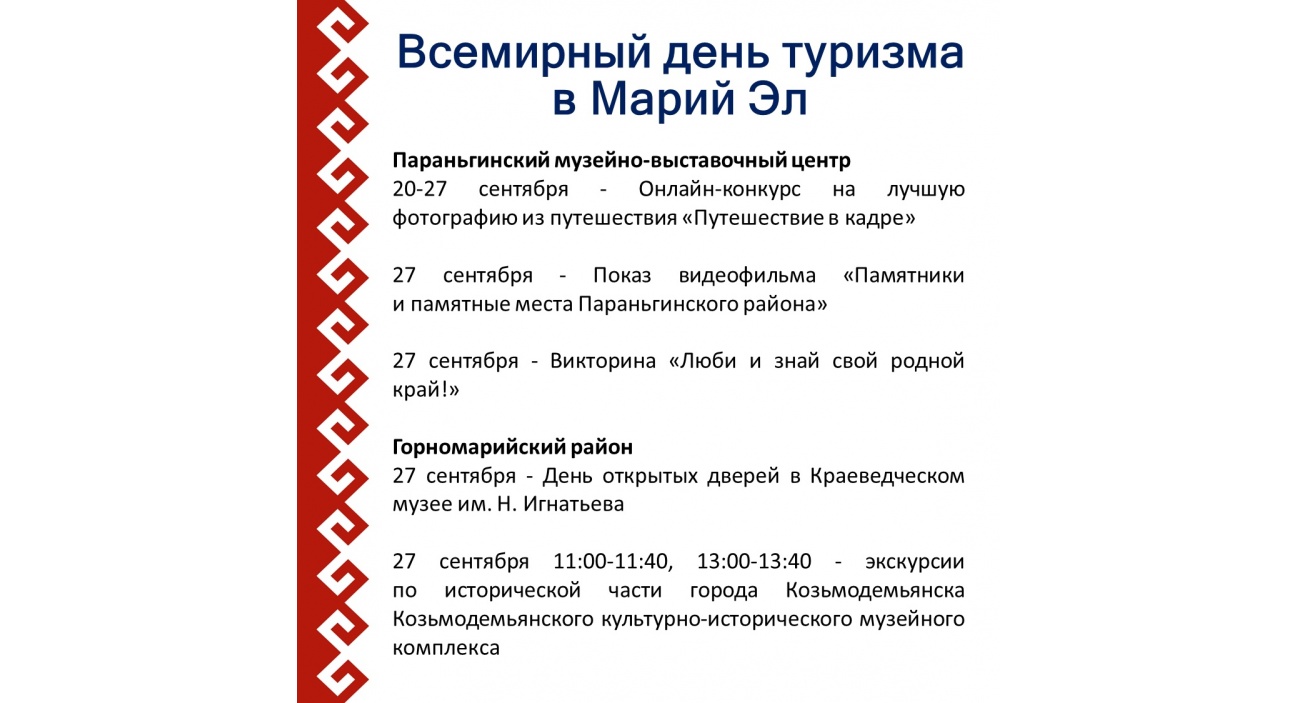 Всемирный день туризма в Марий Эл

Параньгинский музейно-выставочный центр
20-27 сентября - Онлайн-конкурс на лучшую фотографию из путешествия «Путешествие в кадре»

27 сентября - Показ видеофильма «Памятники и памятные места Параньгинского района»

27 сентября - Викторина «Люби и знай свой родной край!»

Горномарийский район
27 сентября - День открытых дверей в Краеведческом музее им. Н. Игнатьева

27 сентября 11:00-11:40, 13:00-13:40 - экскурсии по исторической части города Козьмодемьянска Козьмодемьянского культурно-исторического музейного комплекса